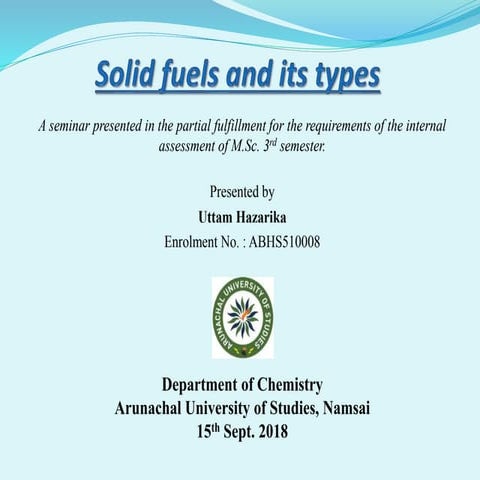 Solid fuels and its types

A seminar presented in the partial fulfillment for the requirements of the internal assessment of M.Sc. 3$^{rd}$ semester.

Presented by
Uttam Hazarika
Enrolment No. : ABHS510008

ARUNACHAL UNIVERSITY OF STUDIES

Department of Chemistry
Arunachal University of Studies, Namsai
15$^{th}$ Sept. 2018